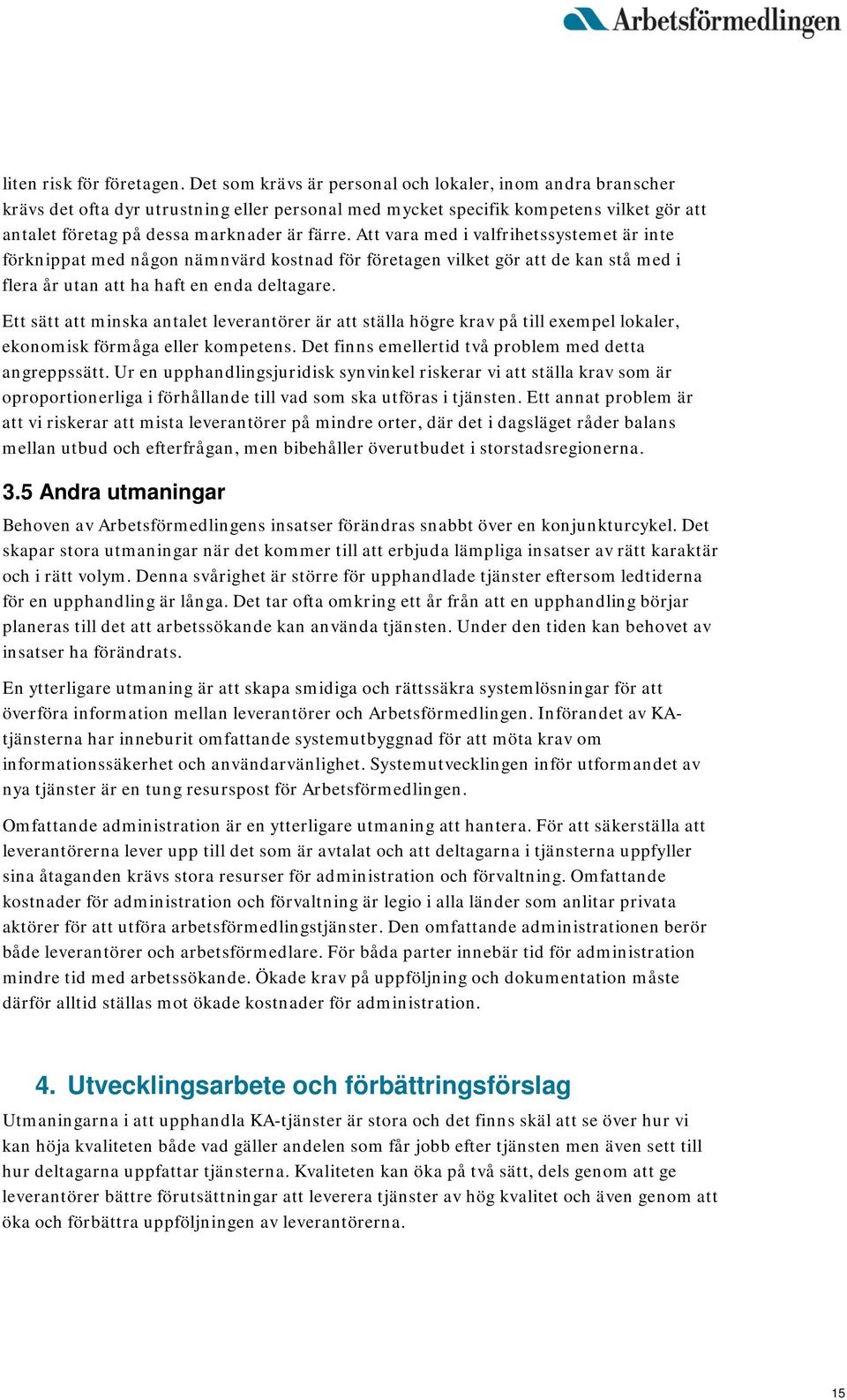 Arbetsförmedlingen

liten risk för företagen. Det som krävs är personal och lokaler, inom andra branscher krävs det ofta dyr utrustning eller personal med mycket specifik kompetens vilket gör att antalet företag på dessa marknader är färre. Att vara med i valfrihetssystemet är inte förknippat med någon nämnvärd kostnad för företagen vilket gör att de kan stå med i flera år utan att ha haft en enda deltagare.

Ett sätt att minska antalet leverantörer är att ställa högre krav på till exempel lokaler, ekonomisk förmåga eller kompetens. Det finns emellertid två problem med detta angreppssätt. Ur en upphandlingsjuridisk synvinkel riskerar vi att ställa krav som är oproportionerliga i förhållande till vad som ska utföras i tjänsten. Ett annat problem är att vi riskerar att mista leverantörer på mindre orter, där det i dagsläget råder balans mellan utbud och efterfrågan, men bibehåller överutbudet i storstadsregionerna.

3.5 Andra utmaningar

Behoven av Arbetsförmedlingens insatser förändras snabbt över en konjunkturcykel. Det skapar stora utmaningar när det kommer till att erbjuda lämpliga insatser av rätt karaktär och i rätt volym. Denna svårighet är större för upphandlade tjänster eftersom ledtiderna för en upphandling är långa. Det tar ofta omkring ett år från att en upphandling börjar planeras till det att arbetssökande kan använda tjänsten. Under den tiden kan behovet av insatser ha förändrats.

En ytterligare utmaning är att skapa smidiga och rättssäkra systemlösningar för att överföra information mellan leverantörer och Arbetsförmedlingen. Införandet av KA-tjänsterna har inneburit omfattande systemutbyggnad för att möta krav om informationssäkerhet och användarvänlighet. Systemutvecklingen inför utformandet av nya tjänster är en tung resurspost för Arbetsförmedlingen.

Omfattande administration är en ytterligare utmaning att hantera. För att säkerställa att leverantörerna lever upp till det som är avtalat och att deltagarna i tjänsterna uppfyller sina åtaganden krävs stora resurser för administration och förvaltning. Omfattande kostnader för administration och förvaltning är legio i alla länder som anlitar privata aktörer för att utföra arbetsförmedlingstjänster. Den omfattande administrationen berör både leverantörer och arbetsförmedlare. För båda parter innebär tid för administration mindre tid med arbetssökande. Ökade krav på uppföljning och dokumentation måste därför alltid ställas mot ökade kostnader för administration.

4. Utvecklingsarbete och förbättringsförslag

Utmaningarna i att upphandla KA-tjänster är stora och det finns skäl att se över hur vi kan höja kvaliteten både vad gäller andelen som får jobb efter tjänsten men även sett till hur deltagarna uppfattar tjänsterna. Kvaliteten kan öka på två sätt, dels genom att ge leverantörer bättre förutsättningar att leverera tjänster av hög kvalitet och även genom att öka och förbättra uppföljningen av leverantörerna.

15